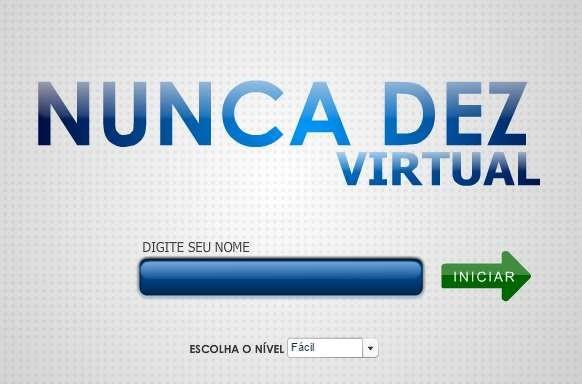 NUNCA DEZ
VIRTUAL

DIGITE SEU NOME

INICIAR

ESCOLHA O NÍVEL Fácil